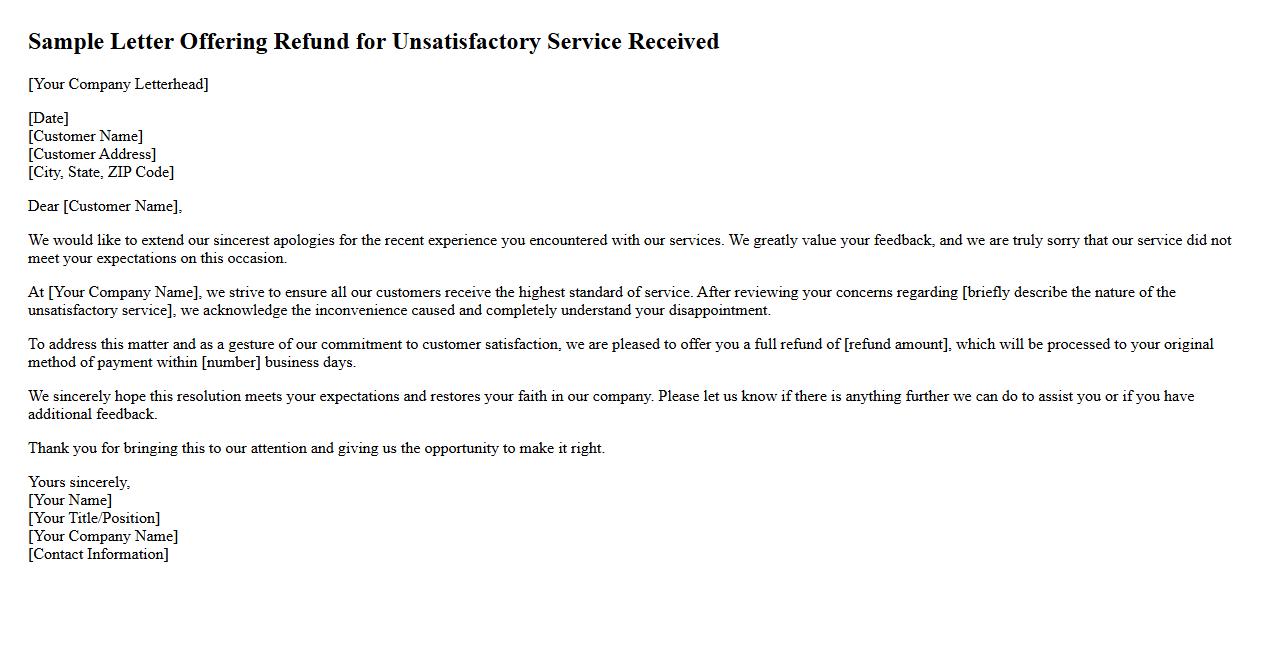 Sample Letter Offering Refund for Unsatisfactory Service Received

[Your Company Letterhead]

[Date]
[Customer Name]
[Customer Address]
[City, State, ZIP Code]

Dear [Customer Name],

We would like to extend our sincerest apologies for the recent experience you encountered with our services. We greatly value your feedback, and we are truly sorry that our service did not meet your expectations on this occasion.

At [Your Company Name], we strive to ensure all our customers receive the highest standard of service. After reviewing your concerns regarding [briefly describe the nature of the unsatisfactory service], we acknowledge the inconvenience caused and completely understand your disappointment.

To address this matter and as a gesture of our commitment to customer satisfaction, we are pleased to offer you a full refund of [refund amount], which will be processed to your original method of payment within [number] business days.

We sincerely hope this resolution meets your expectations and restores your faith in our company. Please let us know if there is anything further we can do to assist you or if you have additional feedback.

Thank you for bringing this to our attention and giving us the opportunity to make it right.

Yours sincerely,
[Your Name]
[Your Title/Position]
[Your Company Name]
[Contact Information]